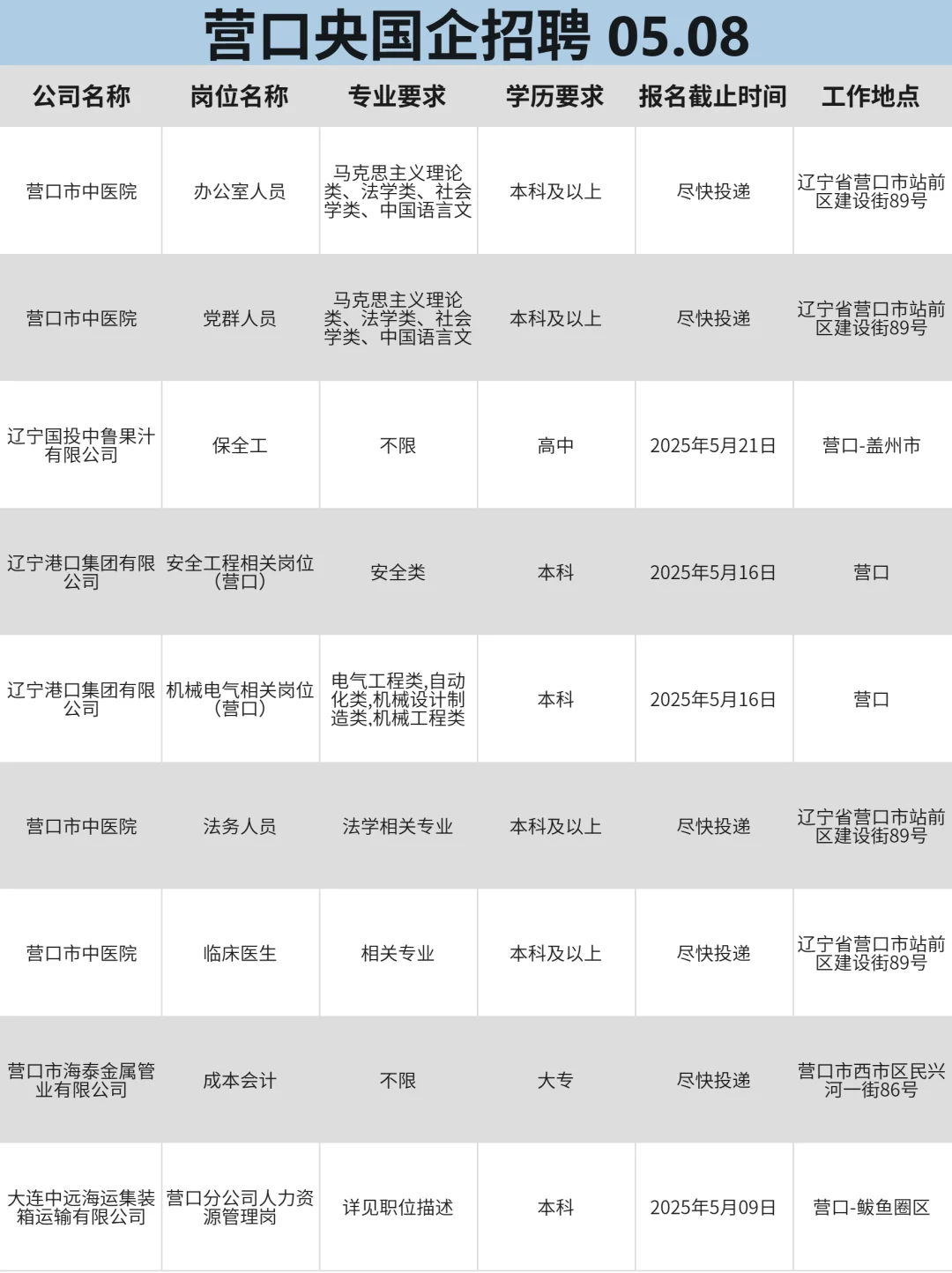 营口央国企招聘 05.08

| 公司名称 | 岗位名称 | 专业要求 | 学历要求 | 报名截止时间 | 工作地点 |
|---|---|---|---|---|---|
| 营口市中医院 | 办公室人员 | 马克思主义理论类、法学类、社会学类、中国语言文 | 本科及以上 | 尽快投递 | 辽宁省营口市站前区建设街89号 |
| 营口市中医院 | 党群人员 | 马克思主义理论类、法学类、社会学类、中国语言文 | 本科及以上 | 尽快投递 | 辽宁省营口市站前区建设街89号 |
| 辽宁国投中鲁果汁有限公司 | 保全工 | 不限 | 高中 | 2025年5月21日 | 营口-盖州市 |
| 辽宁港口集团有限公司 | 安全工程相关岗位（营口） | 安全类 | 本科 | 2025年5月16日 | 营口 |
| 辽宁港口集团有限公司 | 机械电气相关岗位（营口） | 电气工程类,自动化类,机械设计制造类,机械工程类 | 本科 | 2025年5月16日 | 营口 |
| 营口市中医院 | 法务人员 | 法学相关专业 | 本科及以上 | 尽快投递 | 辽宁省营口市站前区建设街89号 |
| 营口市中医院 | 临床医生 | 相关专业 | 本科及以上 | 尽快投递 | 辽宁省营口市站前区建设街89号 |
| 营口市海泰金属管业有限公司 | 成本会计 | 不限 | 大专 | 尽快投递 | 营口市西市区民兴河一街86号 |
| 大连中远海运集装箱运输有限公司 | 营口分公司人力资源管理岗 | 详见职位描述 | 本科 | 2025年5月09日 | 营口-鲅鱼圈区 |